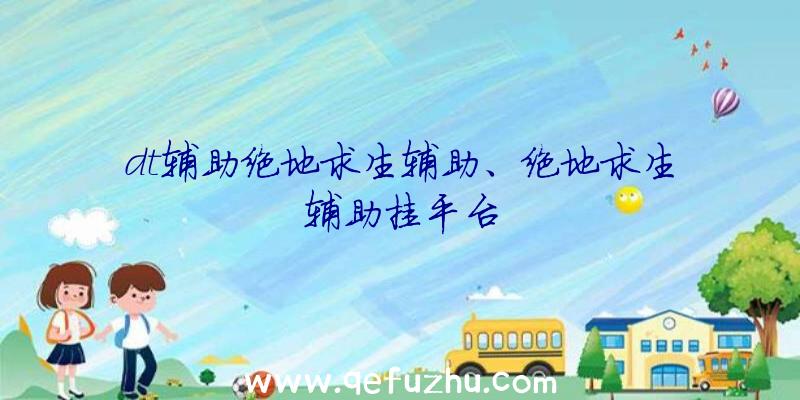 dt辅助绝地求生辅助、绝地求生辅助挂平台

www.qefuzhu.com